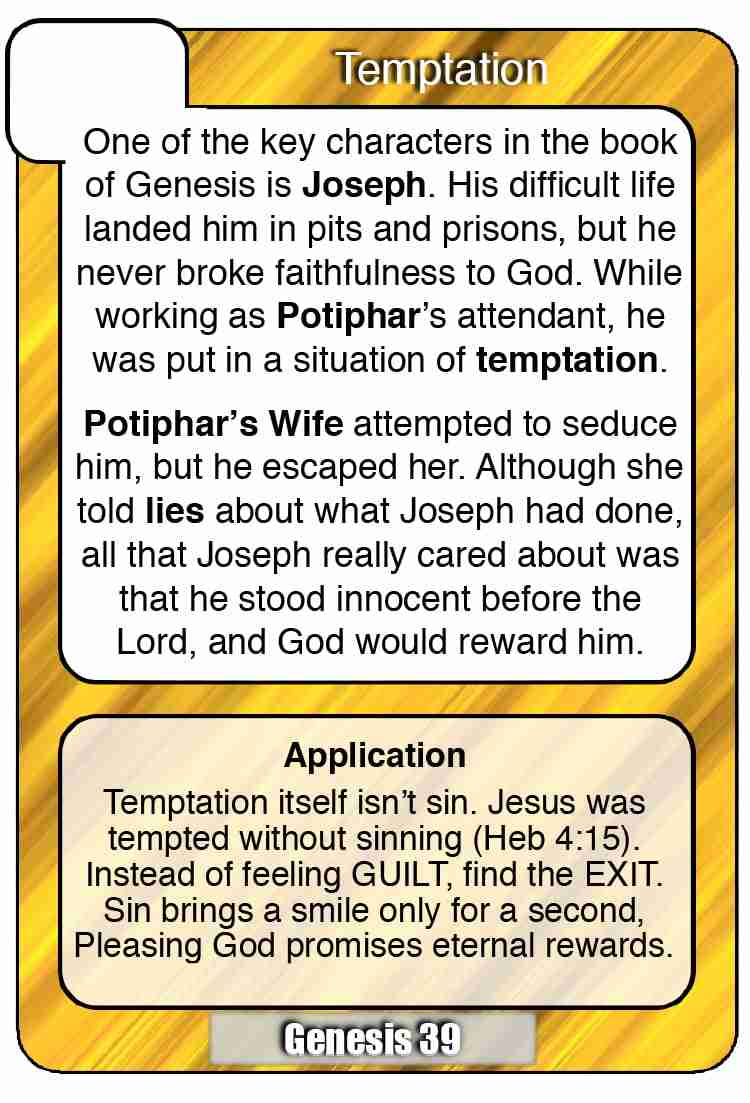 Temptation

One of the key characters in the book of Genesis is Joseph. His difficult life landed him in pits and prisons, but he never broke faithfulness to God. While working as Potiphar's attendant, he was put in a situation of temptation.

Potiphar's Wife attempted to seduce him, but he escaped her. Although she told lies about what Joseph had done, all that Joseph really cared about was that he stood innocent before the Lord, and God would reward him.

Application

Temptation itself isn't sin. Jesus was tempted without sinning (Heb 4:15). Instead of feeling GUILT, find the EXIT. Sin brings a smile only for a second, Pleasing God promises eternal rewards.

Genesis 39